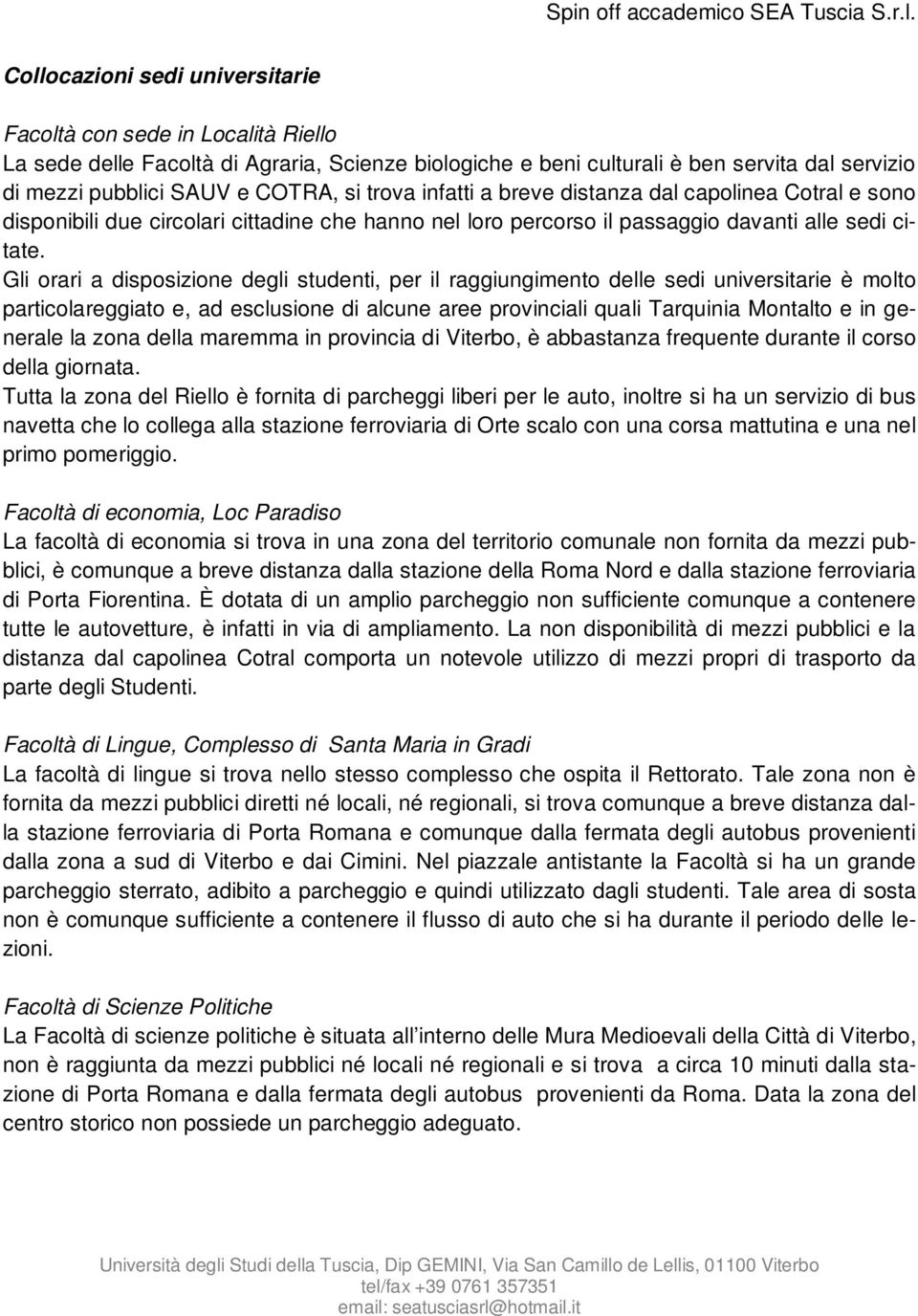 Spin off accademico SEA Tuscia S.r.l.

Collocazioni sedi universitarie

Facoltà con sede in Località Riello
La sede delle Facoltà di Agraria, Scienze biologiche e beni culturali è ben servita dal servizio di mezzi pubblici SAUV e COTRA, si trova infatti a breve distanza dal capolinea Cotral e sono disponibili due circolari cittadine che hanno nel loro percorso il passaggio davanti alle sedi citate.
Gli orari a disposizione degli studenti, per il raggiungimento delle sedi universitarie è molto particolareggiato e, ad esclusione di alcune aree provinciali quali Tarquinia Montalto e in generale la zona della maremma in provincia di Viterbo, è abbastanza frequente durante il corso della giornata.
Tutta la zona del Riello è fornita di parcheggi liberi per le auto, inoltre si ha un servizio di bus navetta che lo collega alla stazione ferroviaria di Orte scalo con una corsa mattutina e una nel primo pomeriggio.

Facoltà di economia, Loc Paradiso
La facoltà di economia si trova in una zona del territorio comunale non fornita da mezzi pubblici, è comunque a breve distanza dalla stazione della Roma Nord e dalla stazione ferroviaria di Porta Fiorentina. È dotata di un amplio parcheggio non sufficiente comunque a contenere tutte le autovetture, è infatti in via di ampliamento. La non disponibilità di mezzi pubblici e la distanza dal capolinea Cotral comporta un notevole utilizzo di mezzi propri di trasporto da parte degli Studenti.

Facoltà di Lingue, Complesso di Santa Maria in Gradi
La facoltà di lingue si trova nello stesso complesso che ospita il Rettorato. Tale zona non è fornita da mezzi pubblici diretti né locali, né regionali, si trova comunque a breve distanza dalla stazione ferroviaria di Porta Romana e comunque dalla fermata degli autobus provenienti dalla zona a sud di Viterbo e dai Cimini. Nel piazzale antistante la Facoltà si ha un grande parcheggio sterrato, adibito a parcheggio e quindi utilizzato dagli studenti. Tale area di sosta non è comunque sufficiente a contenere il flusso di auto che si ha durante il periodo delle lezioni.

Facoltà di Scienze Politiche
La Facoltà di scienze politiche è situata all interno delle Mura Medioevali della Città di Viterbo, non è raggiunta da mezzi pubblici né locali né regionali e si trova a circa 10 minuti dalla stazione di Porta Romana e dalla fermata degli autobus provenienti da Roma. Data la zona del centro storico non possiede un parcheggio adeguato.

Università degli Studi della Tuscia, Dip GEMINI, Via San Camillo de Lellis, 01100 Viterbo
tel/fax +39 0761 357351
email: seatusciasrl@hotmail.it